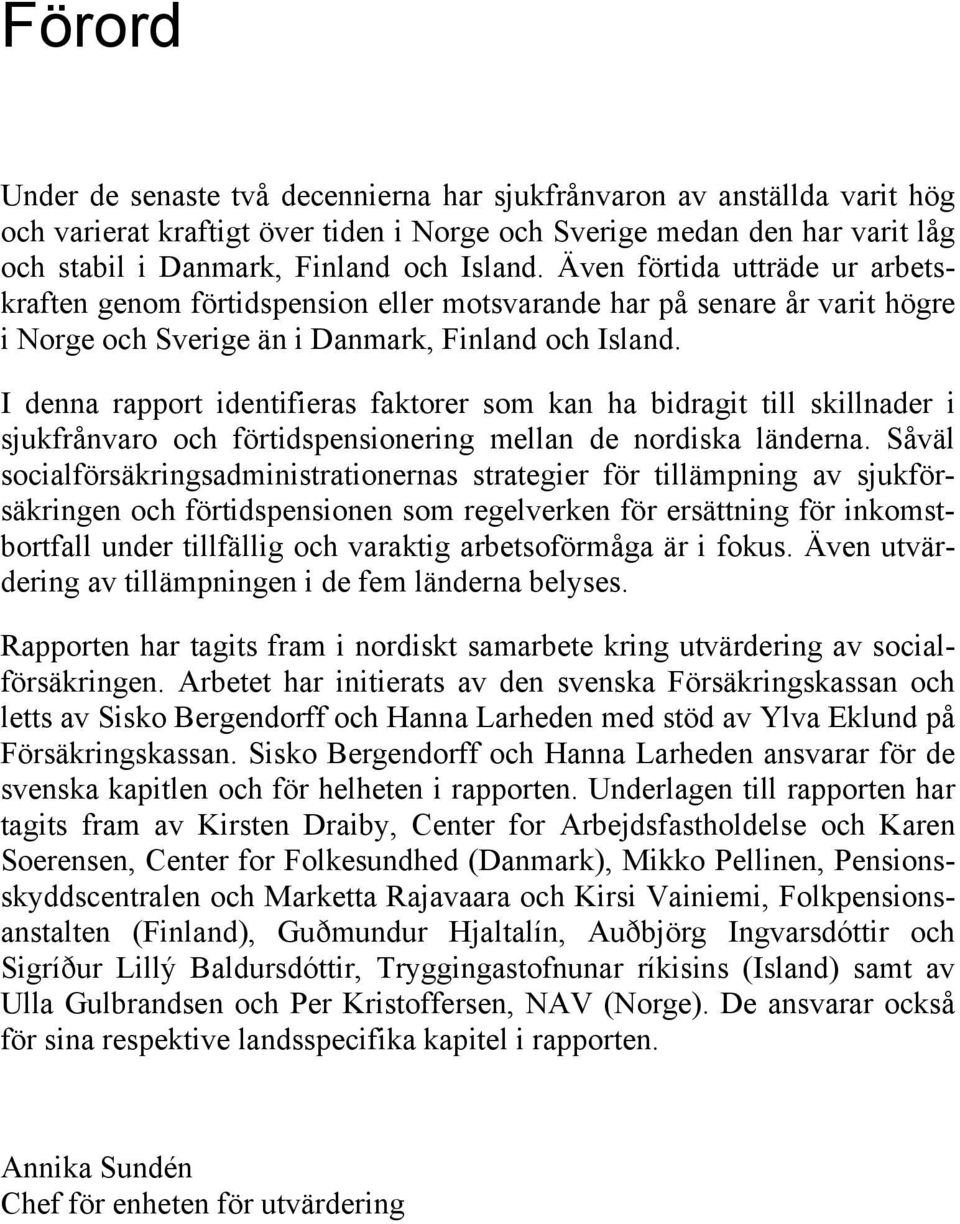 Förord

Under de senaste två decennierna har sjukfrånvaron av anställda varit hög och varierat kraftigt över tiden i Norge och Sverige medan den har varit låg och stabil i Danmark, Finland och Island. Även förtida utträde ur arbetskraften genom förtidspension eller motsvarande har på senare år varit högre i Norge och Sverige än i Danmark, Finland och Island.

I denna rapport identifieras faktorer som kan ha bidragit till skillnader i sjukfrånvaro och förtidspensionering mellan de nordiska länderna. Såväl socialförsäkringsadministrationernas strategier för tillämpning av sjukförsäkringen och förtidspensionen som regelverken för ersättning för inkomstbortfall under tillfällig och varaktig arbetsoförmåga är i fokus. Även utvärdering av tillämpningen i de fem länderna belyses.

Rapporten har tagits fram i nordiskt samarbete kring utvärdering av socialförsäkringen. Arbetet har initierats av den svenska Försäkringskassan och letts av Sisko Bergendorff och Hanna Larheden med stöd av Ylva Eklund på Försäkringskassan. Sisko Bergendorff och Hanna Larheden ansvarar för de svenska kapitlen och för helheten i rapporten. Underlagen till rapporten har tagits fram av Kirsten Draiby, Center for Arbejdsfastholdelse och Karen Soerensen, Center for Folkesundhed (Danmark), Mikko Pellinen, Pensionsskyddscentralen och Marketta Rajavaara och Kirsi Vainiemi, Folkpensionsanstalten (Finland), Guðmundur Hjaltalín, Auðbjörg Ingvarsdóttir och Sigríður Lillý Baldursdóttir, Tryggingastofnunar ríkisins (Island) samt av Ulla Gulbrandsen och Per Kristoffersen, NAV (Norge). De ansvarar också för sina respektive landsspecifika kapitel i rapporten.

Annika Sundén
Chef för enheten för utvärdering